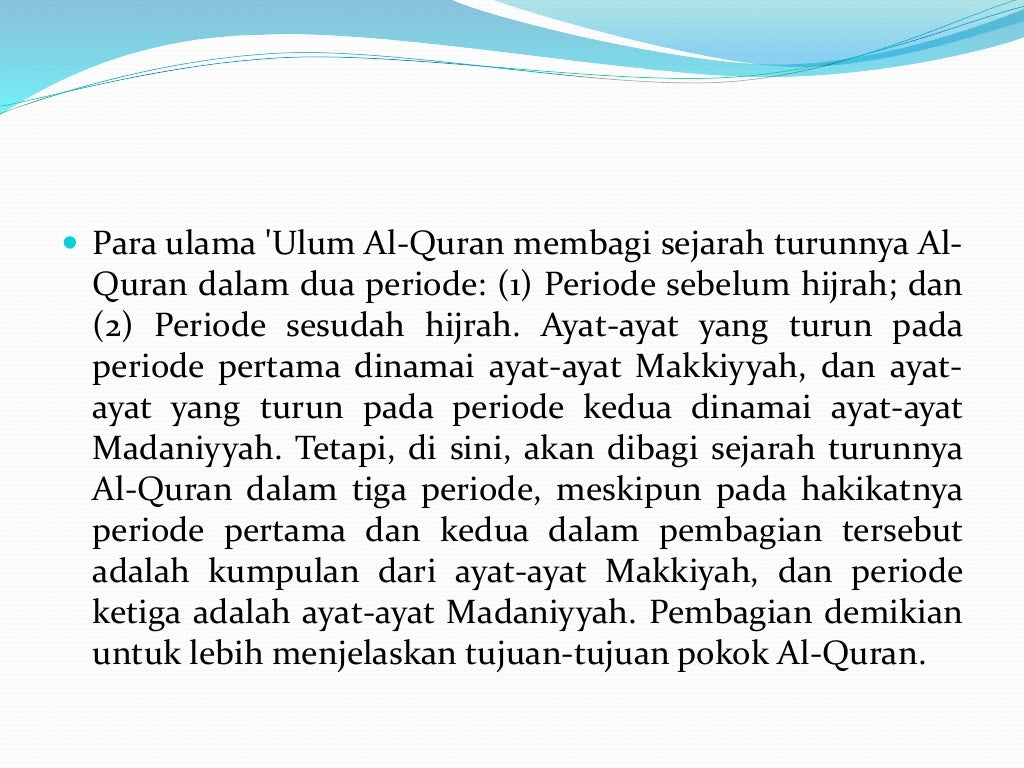 Para ulama 'Ulum Al-Quran membagi sejarah turunnya Al-Quran dalam dua periode: (1) Periode sebelum hijrah; dan (2) Periode sesudah hijrah. Ayat-ayat yang turun pada periode pertama dinamai ayat-ayat Makkiyyah, dan ayat-ayat yang turun pada periode kedua dinamai ayat-ayat Madaniyyah. Tetapi, di sini, akan dibagi sejarah turunnya Al-Quran dalam tiga periode, meskipun pada hakikatnya periode pertama dan kedua dalam pembagian tersebut adalah kumpulan dari ayat-ayat Makkiyah, dan periode ketiga adalah ayat-ayat Madaniyyah. Pembagian demikian untuk lebih menjelaskan tujuan-tujuan pokok Al-Quran.